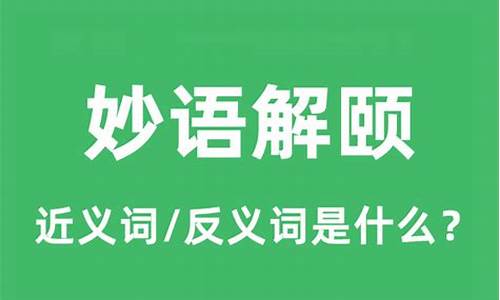 妙语解颐

近义词/反义词是什么？